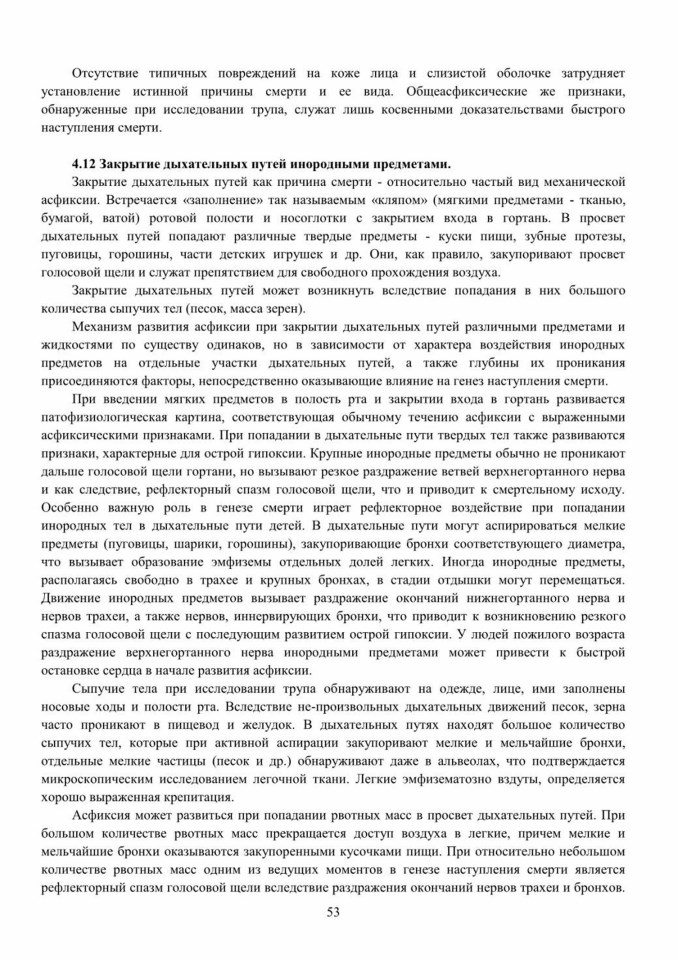 Отсутствие типичных повреждений на коже лица и слизистой оболочке затрудняет установление истинной причины смерти и ее вида. Общеасфиксические же признаки, обнаруженные при исследовании трупа, служат лишь косвенными доказательствами быстрого наступления смерти.

4.12 Закрытие дыхательных путей инородными предметами.

Закрытие дыхательных путей как причина смерти - относительно частый вид механической асфиксии. Встречается «заполнение» так называемым «кляпом» (мягкими предметами - тканью, бумагой, ватой) ротовой полости и носоглотки с закрытием входа в гортань. В просвет дыхательных путей попадают различные твердые предметы - куски пищи, зубные протезы, пуговицы, горошины, части детских игрушек и др. Они, как правило, закупоривают просвет голосовой щели и служат препятствием для свободного прохождения воздуха.

Закрытие дыхательных путей может возникнуть вследствие попадания в них большого количества сыпучих тел (песок, масса зерен).

Механизм развития асфиксии при закрытии дыхательных путей различными предметами и жидкостями по существу одинаков, но в зависимости от характера воздействия инородных предметов на отдельные участки дыхательных путей, а также глубины их проникания присоединяются факторы, непосредственно оказывающие влияние на генез наступления смерти.

При введении мягких предметов в полость рта и закрытии входа в гортань развивается патофизиологическая картина, соответствующая обычному течению асфиксии с выраженными асфиксическими признаками. При попадании в дыхательные пути твердых тел также развиваются признаки, характерные для острой гипоксии. Крупные инородные предметы обычно не проникают дальше голосовой щели гортани, но вызывают резкое раздражение ветвей верхнегортанного нерва и как следствие, рефлекторный спазм голосовой щели, что и приводит к смертельному исходу. Особенно важную роль в генезе смерти играет рефлекторное воздействие при попадании инородных тел в дыхательные пути детей. В дыхательные пути могут аспирироваться мелкие предметы (пуговицы, шарики, горошины), закупоривающие бронхи соответствующего диаметра, что вызывает образование эмфиземы отдельных долей легких. Иногда инородные предметы, располагаясь свободно в трахее и крупных бронхах, в стадии отдышки могут перемещаться. Движение инородных предметов вызывает раздражение окончаний нижнегортанного нерва и нервов трахеи, а также нервов, иннервирующих бронхи, что приводит к возникновению резкого спазма голосовой щели с последующим развитием острой гипоксии. У людей пожилого возраста раздражение верхнегортанного нерва инородными предметами может привести к быстрой остановке сердца в начале развития асфиксии.

Сыпучие тела при исследовании трупа обнаруживают на одежде, лице, ими заполнены носовые ходы и полости рта. Вследствие не-произвольных дыхательных движений песок, зерна часто проникают в пищевод и желудок. В дыхательных путях находят большое количество сыпучих тел, которые при активной аспирации закупоривают мелкие и мельчайшие бронхи, отдельные мелкие частицы (песок и др.) обнаруживают даже в альвеолах, что подтверждается микроскопическим исследованием легочной ткани. Легкие эмфизематозно вздуты, определяется хорошо выраженная крепитация.

Асфиксия может развиться при попадании рвотных масс в просвет дыхательных путей. При большом количестве рвотных масс прекращается доступ воздуха в легкие, причем мелкие и мельчайшие бронхи оказываются закупоренными кусочками пищи. При относительно небольшом количестве рвотных масс одним из ведущих моментов в генезе наступления смерти является рефлекторный спазм голосовой щели вследствие раздражения окончаний нервов трахеи и бронхов.

53